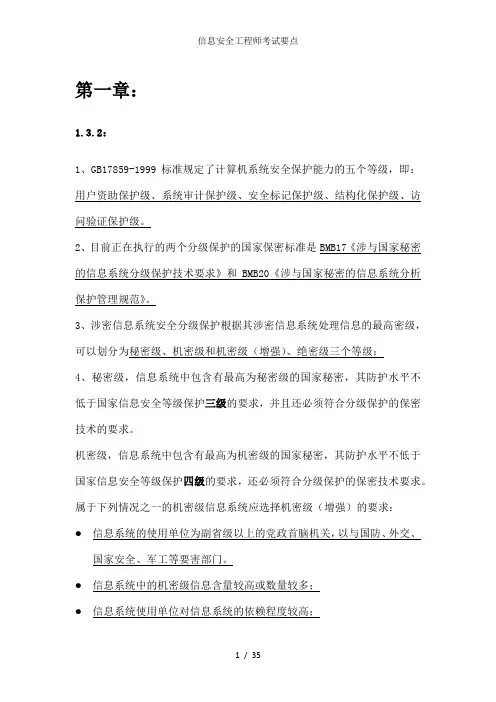 信息安全工程师考试要点

第一章：

1.3.2：

1、GB17859-1999 标准规定了计算机系统安全保护能力的五个等级，即：用户资助保护级、系统审计保护级、安全标记保护级、结构化保护级、访问验证保护级。

2、目前正在执行的两个分级保护的国家保密标准是 BMB17《涉与国家秘密的信息系统分级保护技术要求》和 BMB20《涉与国家秘密的信息系统分析保护管理规范》。

3、涉密信息系统安全分级保护根据其涉密信息系统处理信息的最高密级，可以划分为秘密级、机密级和机密级（增强）、绝密级三个等级；

4、秘密级，信息系统中包含有最高为秘密级的国家秘密，其防护水平不低于国家信息安全等级保护三级的要求，并且还必须符合分级保护的保密技术的要求。

机密级，信息系统中包含有最高为机密级的国家秘密，其防护水平不低于国家信息安全等级保护四级的要求，还必须符合分级保护的保密技术要求。

属于下列情况之一的机密级信息系统应选择机密级（增强）的要求：

● 信息系统的使用单位为副省级以上的党政首脑机关，以与国防、外交、国家安全、军工等要害部门。

● 信息系统中的机密级信息含量较高或数量较多；

● 信息系统使用单位对信息系统的依赖程度较高；

1 / 35